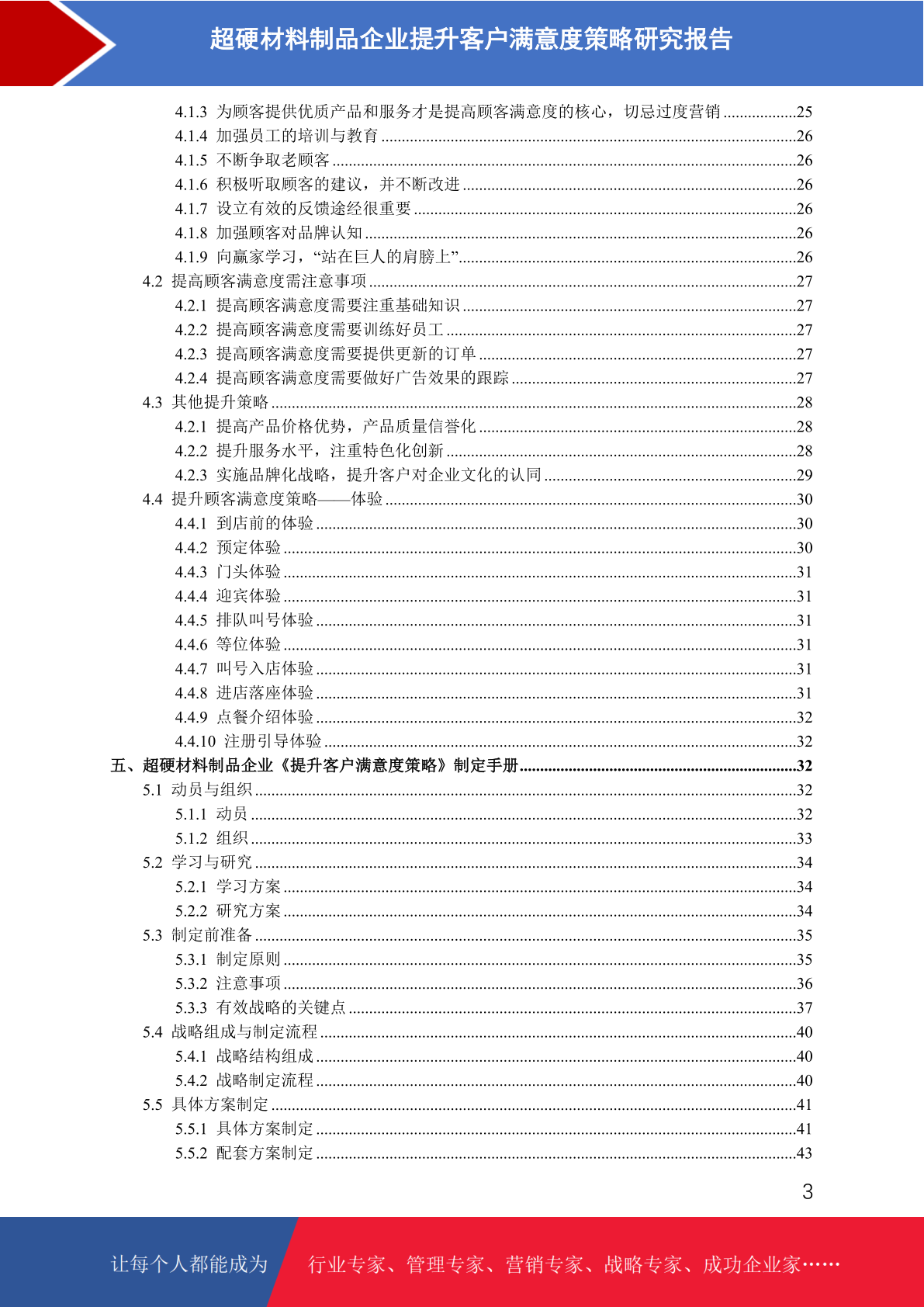 超硬材料制品企业提升客户满意度策略研究报告

4.1.3 为顾客提供优质产品和服务才是提高顾客满意度的核心，切忌过度营销 ..................25
4.1.4 加强员工的培训与教育 ..................26
4.1.5 不断争取老顾客 ..................26
4.1.6 积极听取顾客的建议，并不断改进 ..................26
4.1.7 设立有效的反馈途经很重要 ..................26
4.1.8 加强顾客对品牌认知 ..................26
4.1.9 向赢家学习，“站在巨人的肩膀上” ..................26
4.2 提高顾客满意度需注意事项 ..................27
4.2.1 提高顾客满意度需要注重基础知识 ..................27
4.2.2 提高顾客满意度需要训练好员工 ..................27
4.2.3 提高顾客满意度需要提供更新的订单 ..................27
4.2.4 提高顾客满意度需要做好广告效果的跟踪 ..................27
4.3 其他提升策略 ..................28
4.2.1 提高产品价格优势，产品质量信誉化 ..................28
4.2.2 提升服务水平，注重特色化创新 ..................28
4.2.3 实施品牌化战略，提升客户对企业文化的认同 ..................29
4.4 提升顾客满意度策略——体验 ..................30
4.4.1 到店前的体验 ..................30
4.4.2 预定体验 ..................30
4.4.3 门头体验 ..................31
4.4.4 迎宾体验 ..................31
4.4.5 排队叫号体验 ..................31
4.4.6 等位体验 ..................31
4.4.7 叫号入店体验 ..................31
4.4.8 进店落座体验 ..................31
4.4.9 点餐介绍体验 ..................32
4.4.10 注册引导体验 ..................32
五、超硬材料制品企业《提升客户满意度策略》制定手册 ..................32
5.1 动员与组织 ..................32
5.1.1 动员 ..................32
5.1.2 组织 ..................33
5.2 学习与研究 ..................34
5.2.1 学习方案 ..................34
5.2.2 研究方案 ..................34
5.3 制定前准备 ..................35
5.3.1 制定原则 ..................35
5.3.2 注意事项 ..................36
5.3.3 有效战略的关键点 ..................37
5.4 战略组成与制定流程 ..................40
5.4.1 战略结构组成 ..................40
5.4.2 战略制定流程 ..................40
5.5 具体方案制定 ..................41
5.5.1 具体方案制定 ..................41
5.5.2 配套方案制定 ..................43

3

让每个人都能成为 行业专家、管理专家、营销专家、战略专家、成功企业家……